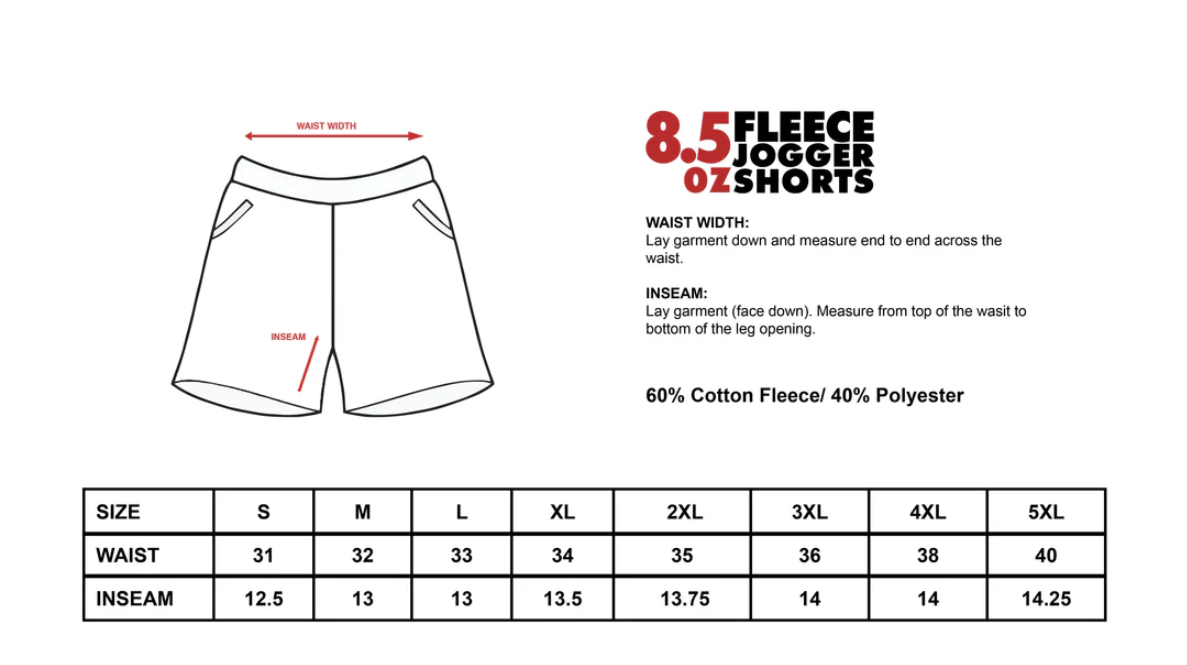 WAIST WIDTH

INSEAM

8.5 OZ FLEECE JOGGER SHORTS

WAIST WIDTH:
Lay garment down and measure end to end across the waist.

INSEAM:
Lay garment (face down). Measure from top of the wasit to bottom of the leg opening.

60% Cotton Fleece/ 40% Polyester

| SIZE | S | M | L | XL | 2XL | 3XL | 4XL | 5XL |
|---|---|---|---|---|---|---|---|---|
| WAIST | 31 | 32 | 33 | 34 | 35 | 36 | 38 | 40 |
| INSEAM | 12.5 | 13 | 13 | 13.5 | 13.75 | 14 | 14 | 14.25 |